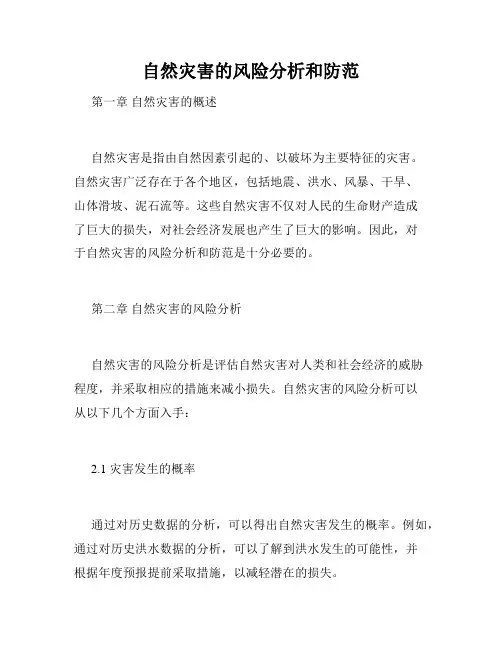 自然灾害的风险分析和防范

第一章 自然灾害的概述

自然灾害是指由自然因素引起的、以破坏为主要特征的灾害。自然灾害广泛存在于各个地区，包括地震、洪水、风暴、干旱、山体滑坡、泥石流等。这些自然灾害不仅对人民的生命财产造成了巨大的损失，对社会经济发展也产生了巨大的影响。因此，对于自然灾害的风险分析和防范是十分必要的。

第二章 自然灾害的风险分析

自然灾害的风险分析是评估自然灾害对人类和社会经济的威胁程度，并采取相应的措施来减小损失。自然灾害的风险分析可以从以下几个方面入手：

2.1 灾害发生的概率

通过对历史数据的分析，可以得出自然灾害发生的概率。例如，通过对历史洪水数据的分析，可以了解到洪水发生的可能性，并根据年度预报提前采取措施，以减轻潜在的损失。